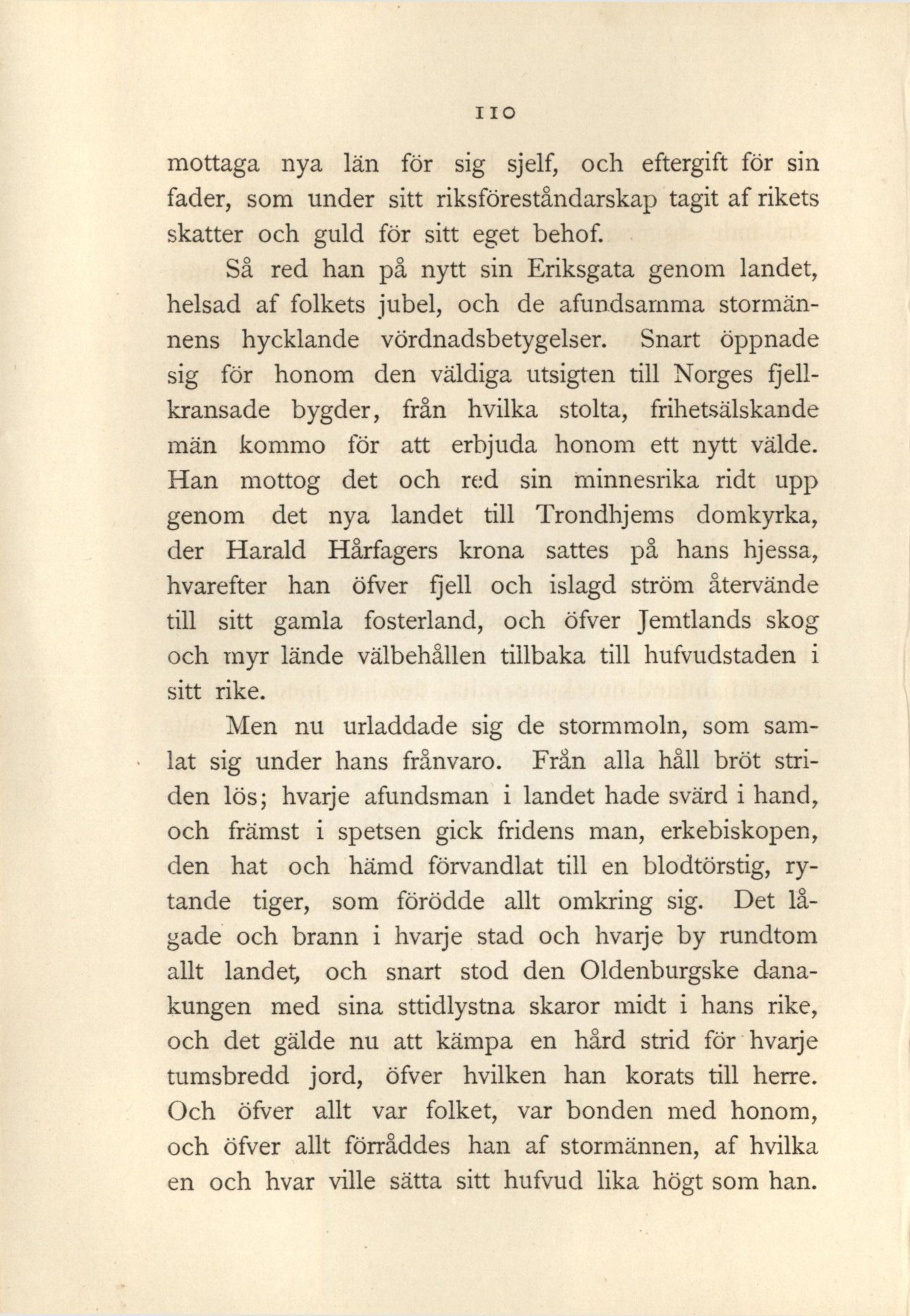 110

mottaga nya län för sig sjelf, och eftergift för sin fader, som under sitt riksföreståndarskap tagit af rikets skatter och guld för sitt eget behof.

Så red han på nytt sin Eriksgata genom landet, helsad af folkets jubel, och de afundsamma stormännens hycklande vördnadsbetygelser. Snart öppnade sig för honom den väldiga utsigten till Norges fjellkransade bygder, från hvilka stolta, frihetsälskande män kommo för att erbjuda honom ett nytt välde. Han mottog det och red sin minnesrika ridt upp genom det nya landet till Trondhjems domkyrka, der Harald Hårfagers krona sattes på hans hjessa, hvarefter han öfver fjell och islagd ström återvände till sitt gamla fosterland, och öfver Jemtlands skog och myr lände välbehållen tillbaka till hufvudstaden i sitt rike.

Men nu urladdade sig de stormmoln, som samlat sig under hans frånvaro. Från alla håll bröt striden lös; hvarje afundsman i landet hade svärd i hand, och främst i spetsen gick fridens man, erkebiskopen, den hat och hämd förvandlat till en blodtörstig, rytande tiger, som förödde allt omkring sig. Det lågade och brann i hvarje stad och hvarje by rundtom allt landet, och snart stod den Oldenburgske danakungen med sina sttidlystna skaror midt i hans rike, och det gälde nu att kämpa en hård strid för hvarje tumsbredd jord, öfver hvilken han korats till herre. Och öfver allt var folket, var bonden med honom, och öfver allt förråddes han af stormännen, af hvilka en och hvar ville sätta sitt hufvud lika högt som han.